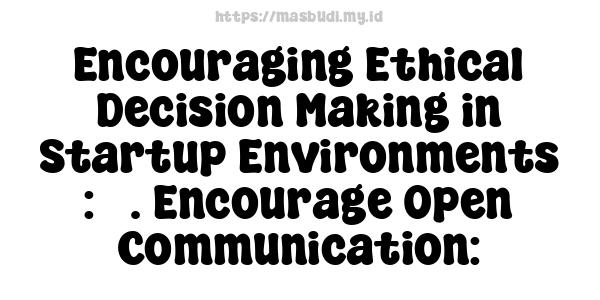 https://masbudi.my.id

Encouraging Ethical Decision Making in Startup Environments :   . Encourage Open Communication: